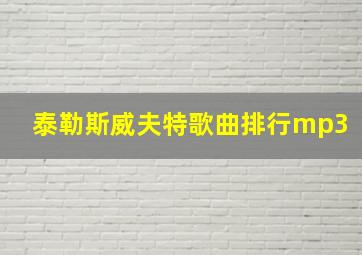 泰勒斯威夫特歌曲排行mp3